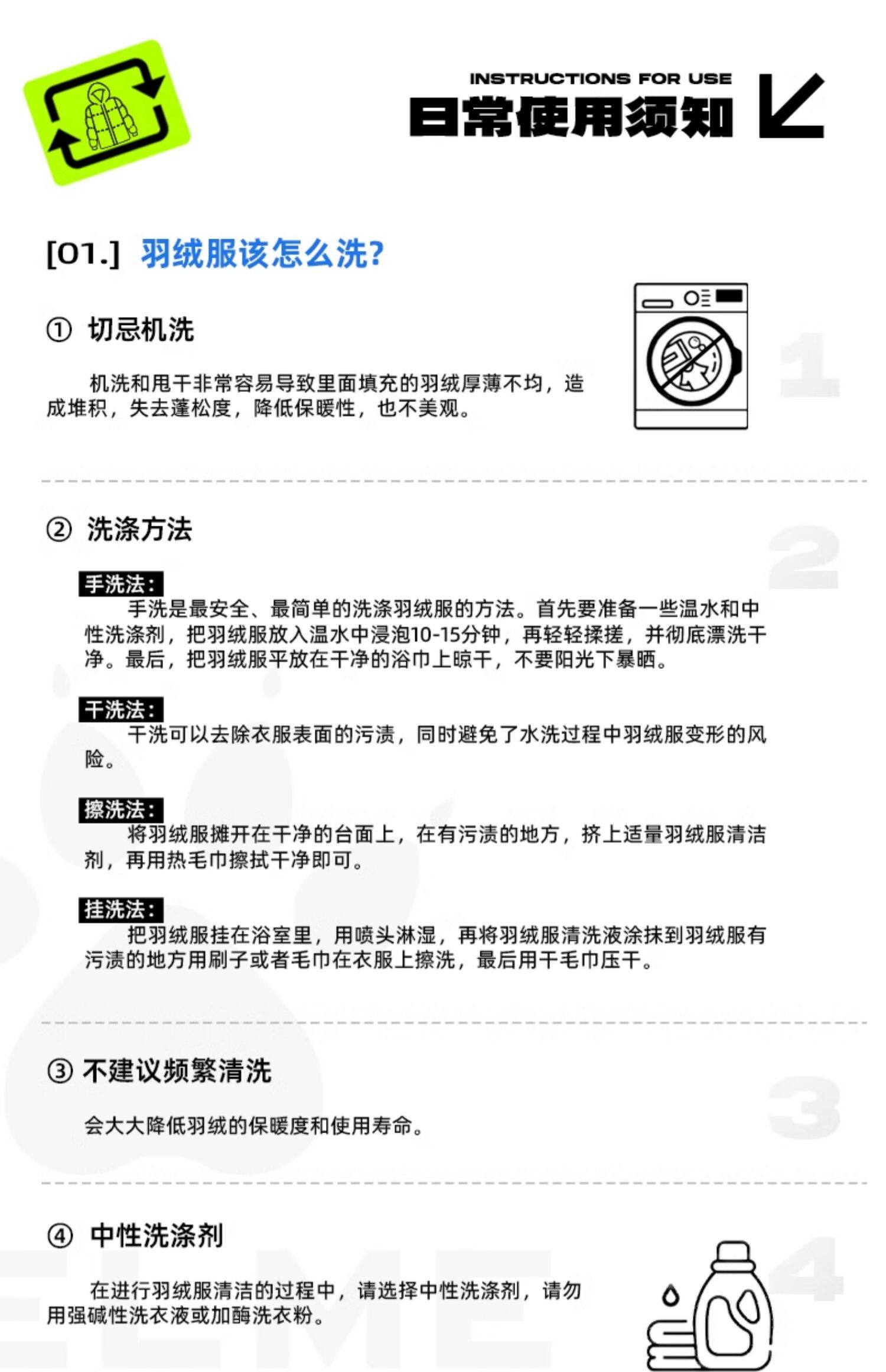 INSTRUCTIONS FOR USE
日常使用须知

[01.] 羽绒服该怎么洗?

① 切忌机洗

机洗和甩干非常容易导致里面填充的羽绒厚薄不均，造成堆积，失去蓬松度，降低保暖性，也不美观。

1

② 洗涤方法

2

手洗法:
手洗是最安全、最简单的洗涤羽绒服的方法。首先要准备一些温水和中性洗涤剂，把羽绒服放入温水中浸泡10-15分钟，再轻轻揉搓，并彻底漂洗干净。最后，把羽绒服平放在干净的浴巾上晾干，不要阳光下暴晒。

干洗法:
干洗可以去除衣服表面的污渍，同时避免了水洗过程中羽绒服变形的风险。

擦洗法:
将羽绒服摊开在干净的台面上，在有污渍的地方，挤上适量羽绒服清洁剂，再用热毛巾擦拭干净即可。

挂洗法:
把羽绒服挂在浴室里，用喷头淋湿，再将羽绒服清洗液涂抹到羽绒服有污渍的地方用刷子或者毛巾在衣服上擦洗，最后用干毛巾压干。

③ 不建议频繁清洗

3

会大大降低羽绒的保暖度和使用寿命。

④ 中性洗涤剂

4

在进行羽绒服清洁的过程中，请选择中性洗涤剂，请勿用强碱性洗衣液或加酶洗衣粉。